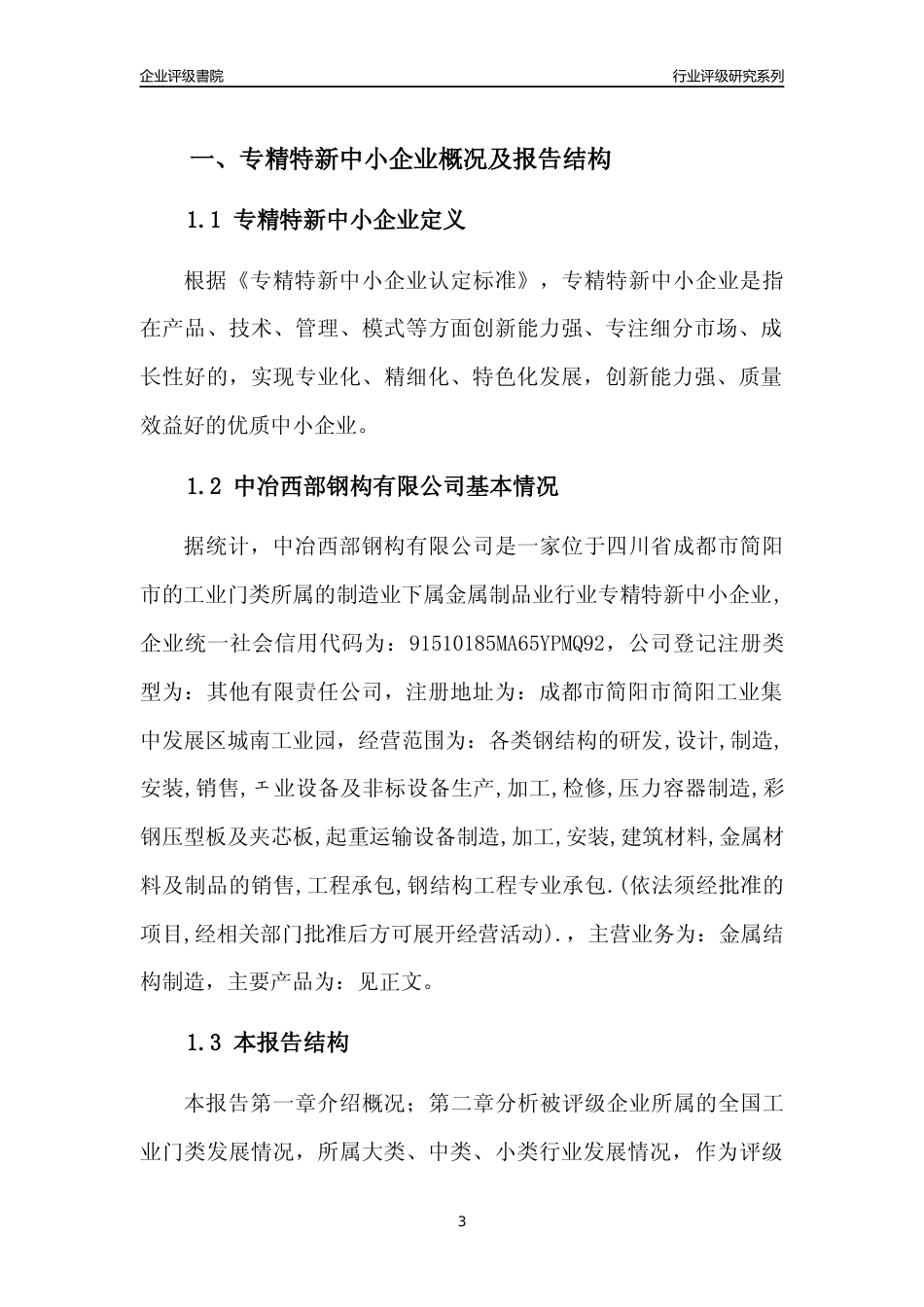 企业评级書院

行业评级研究系列

一、专精特新中小企业概况及报告结构

1.1 专精特新中小企业定义

根据《专精特新中小企业认定标准》，专精特新中小企业是指在产品、技术、管理、模式等方面创新能力强、专注细分市场、成长性好的，实现专业化、精细化、特色化发展，创新能力强、质量效益好的优质中小企业。

1.2 中冶西部钢构有限公司基本情况

据统计，中冶西部钢构有限公司是一家位于四川省成都市简阳市的工业门类所属的制造业下属金属制品业行业专精特新中小企业，企业统一社会信用代码为：91510185MA65YPMQ92，公司登记注册类型为：其他有限责任公司，注册地址为：成都市简阳市简阳工业集中发展区城南工业园，经营范围为：各类钢结构的研发,设计,制造,安装,销售,⼯业设备及非标设备生产,加工,检修,压力容器制造,彩钢压型板及夹芯板,起重运输设备制造,加工,安装,建筑材料,金属材料及制品的销售,工程承包,钢结构工程专业承包.(依法须经批准的项目,经相关部门批准后方可展开经营活动).，主营业务为：金属结构制造，主要产品为：见正文。

1.3 本报告结构

本报告第一章介绍概况；第二章分析被评级企业所属的全国工业门类发展情况，所属大类、中类、小类行业发展情况，作为评级

3